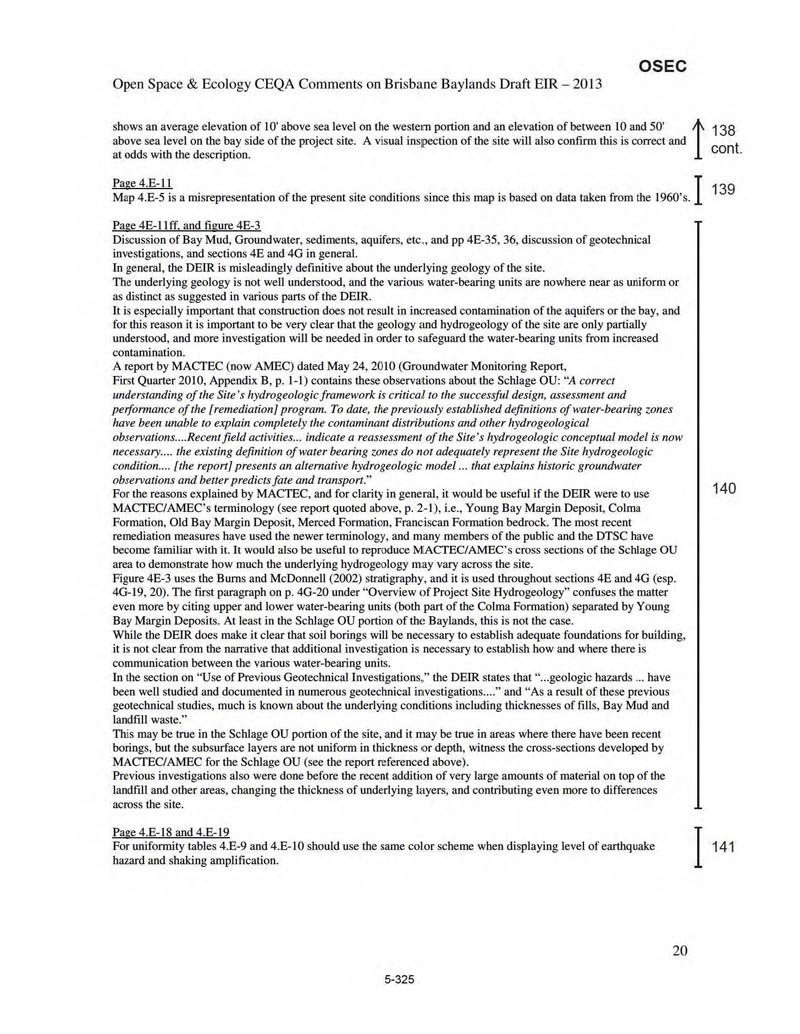 OSEC

Open Space & Ecology CEQA Comments on Brisbane Baylands Draft EIR – 2013

shows an average elevation of 10' above sea level on the western portion and an elevation of between 10 and 50' above sea level on the bay side of the project site. A visual inspection of the site will also confirm this is correct and at odds with the description.

138 cont.

Page 4.E-11
Map 4.E-5 is a misrepresentation of the present site conditions since this map is based on data taken from the 1960's.

139

Page 4E-11ff, and figure 4E-3
Discussion of Bay Mud, Groundwater, sediments, aquifers, etc., and pp 4E-35, 36, discussion of geotechnical investigations, and sections 4E and 4G in general.
In general, the DEIR is misleadingly definitive about the underlying geology of the site.
The underlying geology is not well understood, and the various water-bearing units are nowhere near as uniform or as distinct as suggested in various parts of the DEIR.
It is especially important that construction does not result in increased contamination of the aquifers or the bay, and for this reason it is important to be very clear that the geology and hydrogeology of the site are only partially understood, and more investigation will be needed in order to safeguard the water-bearing units from increased contamination.
A report by MACTEC (now AMEC) dated May 24, 2010 (Groundwater Monitoring Report, First Quarter 2010, Appendix B, p. 1-1) contains these observations about the Schlage OU: "A correct understanding of the Site's hydrogeologic framework is critical to the successful design, assessment and performance of the [remediation] program. To date, the previously established definitions of water-bearing zones have been unable to explain completely the contaminant distributions and other hydrogeological observations....Recent field activities... indicate a reassessment of the Site's hydrogeologic conceptual model is now necessary.... the existing definition of water bearing zones do not adequately represent the Site hydrogeologic condition.... [the report] presents an alternative hydrogeologic model ... that explains historic groundwater observations and better predicts fate and transport."
For the reasons explained by MACTEC, and for clarity in general, it would be useful if the DEIR were to use MACTEC/AMEC's terminology (see report quoted above, p. 2-1), i.e., Young Bay Margin Deposit, Colma Formation, Old Bay Margin Deposit, Merced Formation, Franciscan Formation bedrock. The most recent remediation measures have used the newer terminology, and many members of the public and the DTSC have become familiar with it. It would also be useful to reproduce MACTEC/AMEC's cross sections of the Schlage OU area to demonstrate how much the underlying hydrogeology may vary across the site.
Figure 4E-3 uses the Burns and McDonnell (2002) stratigraphy, and it is used throughout sections 4E and 4G (esp. 4G-19, 20). The first paragraph on p. 4G-20 under "Overview of Project Site Hydrogeology" confuses the matter even more by citing upper and lower water-bearing units (both part of the Colma Formation) separated by Young Bay Margin Deposits. At least in the Schlage OU portion of the Baylands, this is not the case.
While the DEIR does make it clear that soil borings will be necessary to establish adequate foundations for building, it is not clear from the narrative that additional investigation is necessary to establish how and where there is communication between the various water-bearing units.
In the section on "Use of Previous Geotechnical Investigations," the DEIR states that "...geologic hazards ... have been well studied and documented in numerous geotechnical investigations...." and "As a result of these previous geotechnical studies, much is known about the underlying conditions including thicknesses of fills, Bay Mud and landfill waste."
This may be true in the Schlage OU portion of the site, and it may be true in areas where there have been recent borings, but the subsurface layers are not uniform in thickness or depth, witness the cross-sections developed by MACTEC/AMEC for the Schlage OU (see the report referenced above).
Previous investigations also were done before the recent addition of very large amounts of material on top of the landfill and other areas, changing the thickness of underlying layers, and contributing even more to differences across the site.

140

Page 4.E-18 and 4.E-19
For uniformity tables 4.E-9 and 4.E-10 should use the same color scheme when displaying level of earthquake hazard and shaking amplification.

141

20

5-325